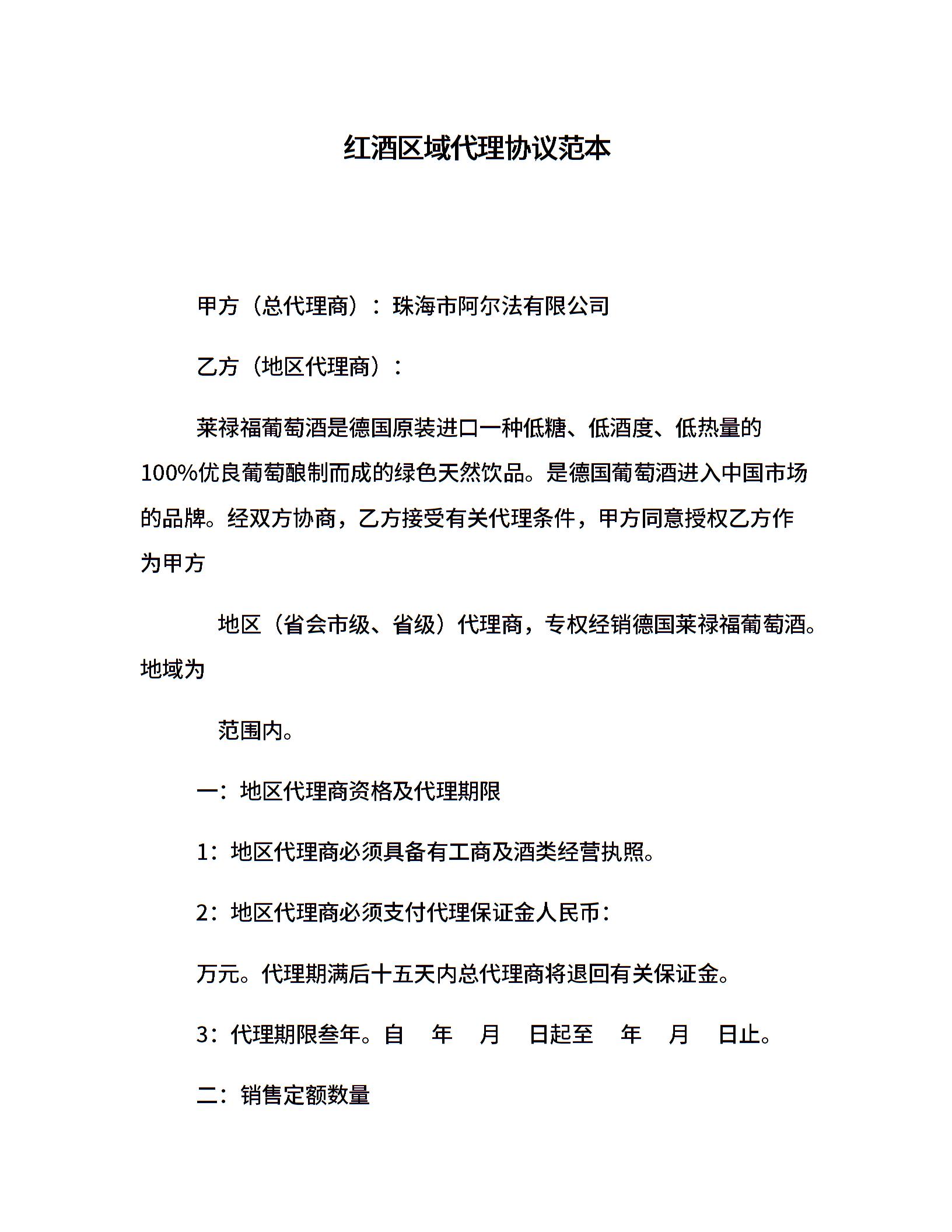 红酒区域代理协议范本

甲方（总代理商）：珠海市阿尔法有限公司

乙方（地区代理商）：

莱禄福葡萄酒是德国原装进口一种低糖、低酒度、低热量的100%优良葡萄酿制而成的绿色天然饮品。是德国葡萄酒进入中国市场的品牌。经双方协商，乙方接受有关代理条件，甲方同意授权乙方作为甲方

地区（省会市级、省级）代理商，专权经销德国莱禄福葡萄酒。地域为

范围内。

一：地区代理商资格及代理期限

1：地区代理商必须具备有工商及酒类经营执照。

2：地区代理商必须支付代理保证金人民币：

万元。代理期满后十五天内总代理商将退回有关保证金。

3：代理期限叁年。自 年 月 日起至 年 月 日止。

二：销售定额数量